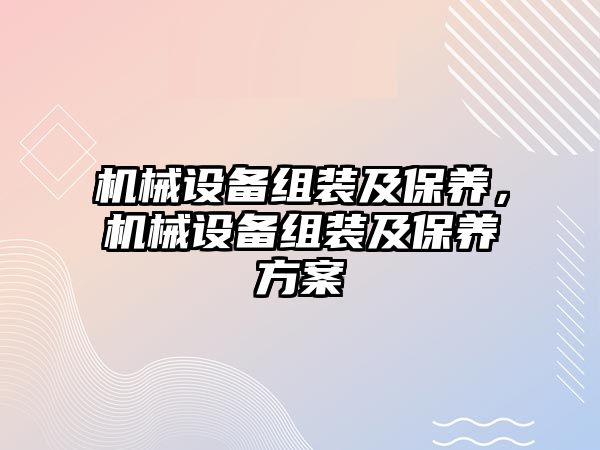 机械设备组装及保养，机械设备组装及保养方案